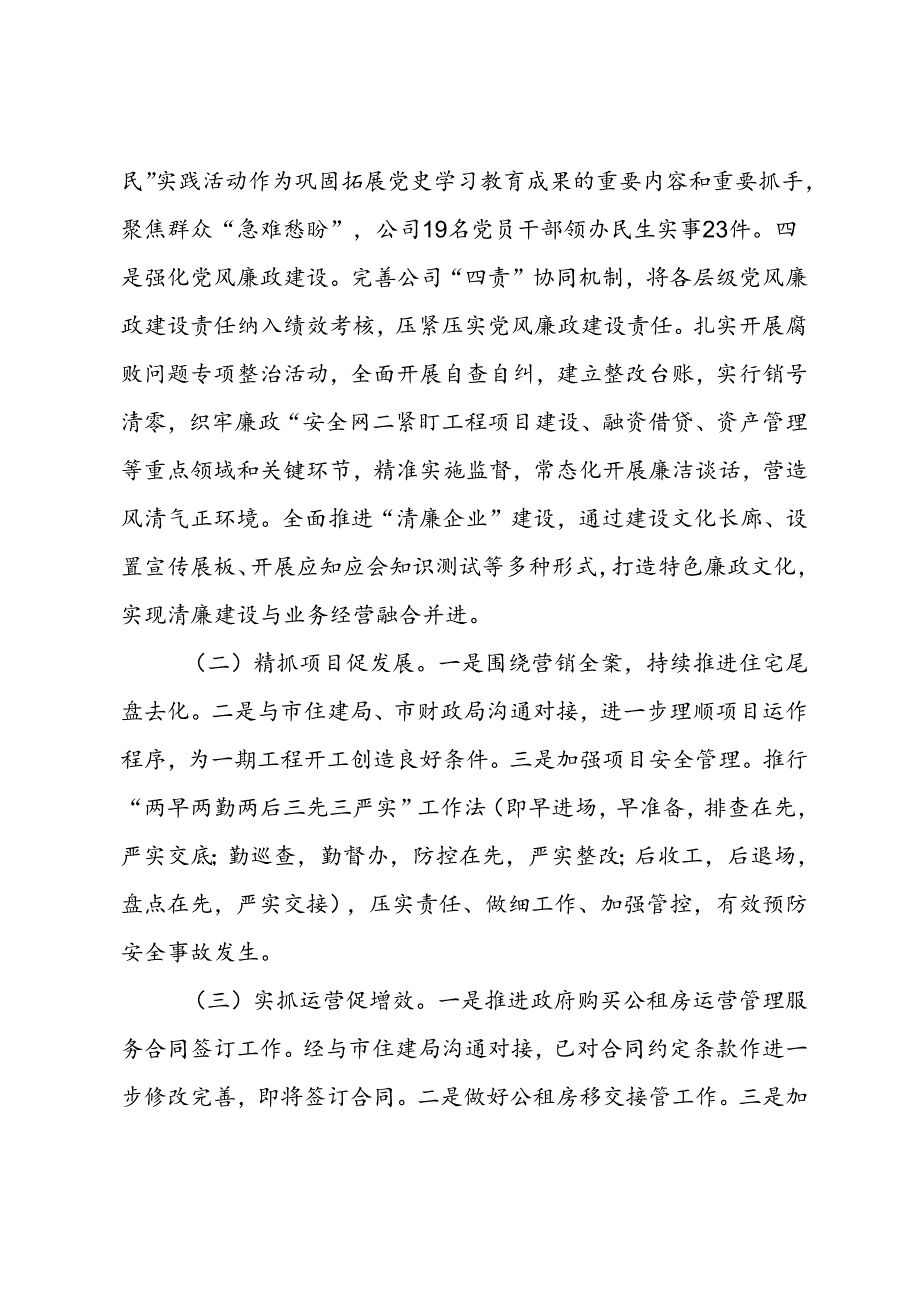 民”实践活动作为巩固拓展党史学习教育成果的重要内容和重要抓手，聚焦群众“急难愁盼”，公司19名党员干部领办民生实事23件。四是强化党风廉政建设。完善公司“四责”协同机制，将各层级党风廉政建设责任纳入绩效考核，压紧压实党风廉政建设责任。扎实开展腐败问题专项整治活动，全面开展自查自纠，建立整改台账，实行销号清零，织牢廉政“安全网二紧盯工程项目建设、融资借贷、资产管理等重点领域和关键环节，精准实施监督，常态化开展廉洁谈话，营造风清气正环境。全面推进“清廉企业”建设，通过建设文化长廊、设置宣传展板、开展应知应会知识测试等多种形式，打造特色廉政文化，实现清廉建设与业务经营融合并进。

（二）精抓项目促发展。一是围绕营销全案，持续推进住宅尾盘去化。二是与市住建局、市财政局沟通对接，进一步理顺项目运作程序，为一期工程开工创造良好条件。三是加强项目安全管理。推行“两早两勤两后三先三严实”工作法（即早进场，早准备，排查在先，严实交底；勤巡查，勤督办，防控在先，严实整改；后收工，后退场，盘点在先，严实交接），压实责任、做细工作、加强管控，有效预防安全事故发生。

（三）实抓运营促增效。一是推进政府购买公租房运营管理服务合同签订工作。经与市住建局沟通对接，已对合同约定条款作进一步修改完善，即将签订合同。二是做好公租房移交接管工作。三是加